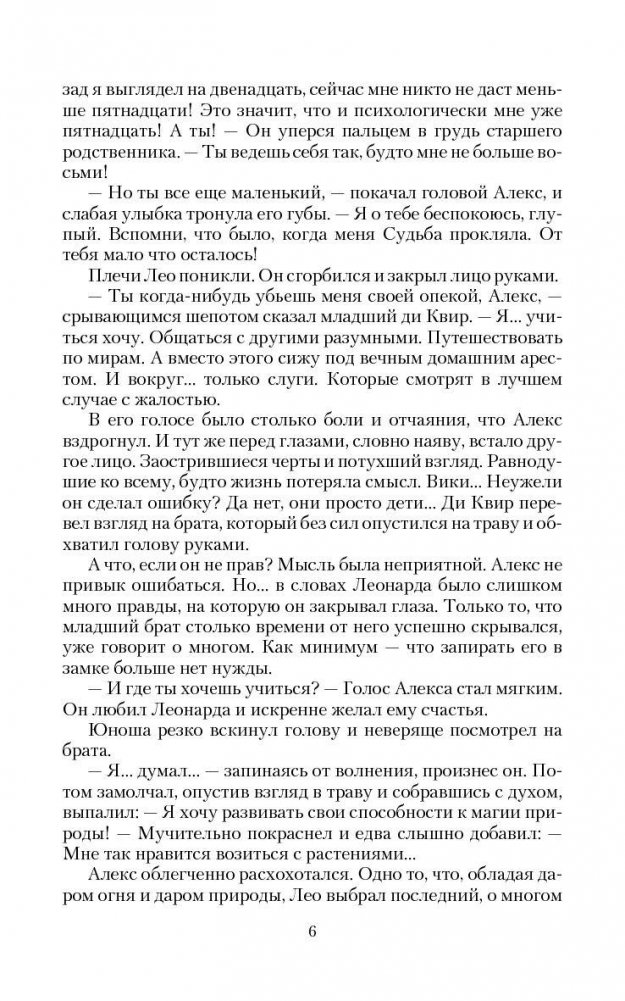 зад я выглядел на двенадцать, сейчас мне никто не даст меньше пятнадцати! Это значит, что и психологически мне уже пятнадцать! А ты! — Он уперся пальцем в грудь старшего родственника. — Ты ведешь себя так, будто мне не больше восьми!

— Но ты все еще маленький, — покачал головой Алекс, и слабая улыбка тронула его губы. — Я о тебе беспокоюсь, глупый. Вспомни, что было, когда меня Судьба прокляла. От тебя мало что осталось!

Плечи Лео поникли. Он сгорбился и закрыл лицо руками.

— Ты когда-нибудь убьешь меня своей опекой, Алекс, — срывающимся шепотом сказал младший ди Квир. — Я... учиться хочу. Общаться с другими разумными. Путешествовать по мирам. А вместо этого сижу под вечным домашним арестом. И вокруг... только слуги. Которые смотрят в лучшем случае с жалостью.

В его голосе было столько боли и отчаяния, что Алекс вздрогнул. И тут же перед глазами, словно наяву, встало другое лицо. Заострившиеся черты и потухший взгляд. Равнодушие ко всему, будто жизнь потеряла смысл. Вики... Неужели он сделал ошибку? Да нет, они просто дети... Ди Квир перевел взгляд на брата, который без сил опустился на траву и обхватил голову руками.

А что, если он не прав? Мысль была неприятной. Алекс не привык ошибаться. Но... в словах Леонарда было слишком много правды, на которую он закрывал глаза. Только то, что младший брат столько времени от него успешно скрывался, уже говорит о многом. Как минимум — что запирать его в замке больше нет нужды.

— И где ты хочешь учиться? — Голос Алекса стал мягким. Он любил Леонарда и искренне желал ему счастья.

Юноша резко вскинул голову и неверяще посмотрел на брата.

— Я... думал... — запинаясь от волнения, произнес он. Потом замолчал, опустив взгляд в траву и собравшись с духом, выпалил: — Я хочу развивать свои способности к магии природы! — Мучительно покраснел и едва слышно добавил: — Мне так нравится возиться с растениями...

Алекс облегченно расхохотался. Одно то, что, обладая даром огня и даром природы, Лео выбрал последний, о многом

6